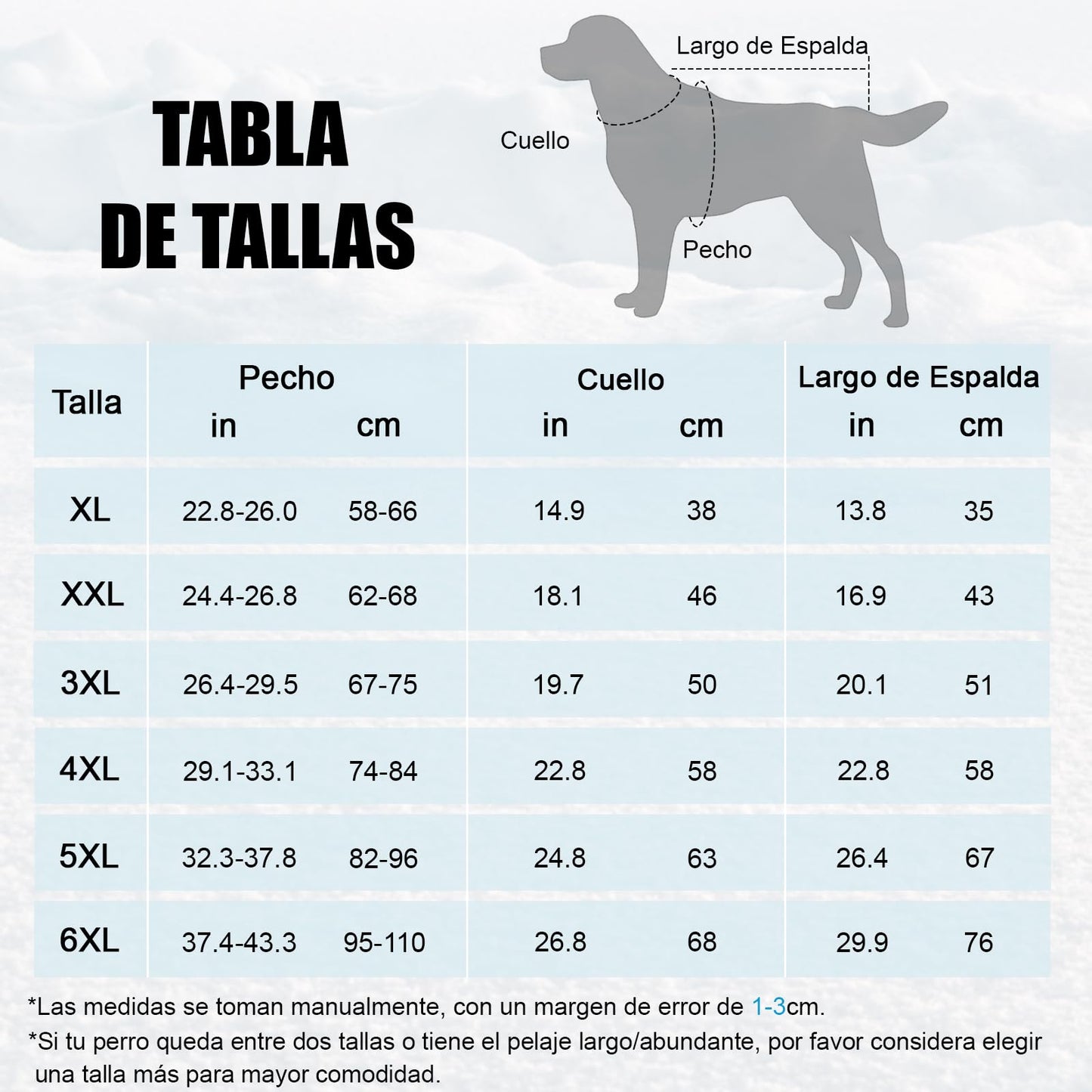 TABLA DE TALLAS

Largo de Espalda

Cuello

Pecho

| Talla | Pecho in | Pecho cm | Cuello in | Cuello cm | Largo de Espalda in | Largo de Espalda cm |
|---|---|---|---|---|---|---|
| XL | 22.8-26.0 | 58-66 | 14.9 | 38 | 13.8 | 35 |
| XXL | 24.4-26.8 | 62-68 | 18.1 | 46 | 16.9 | 43 |
| 3XL | 26.4-29.5 | 67-75 | 19.7 | 50 | 20.1 | 51 |
| 4XL | 29.1-33.1 | 74-84 | 22.8 | 58 | 22.8 | 58 |
| 5XL | 32.3-37.8 | 82-96 | 24.8 | 63 | 26.4 | 67 |
| 6XL | 37.4-43.3 | 95-110 | 26.8 | 68 | 29.9 | 76 |

*Las medidas se toman manualmente, con un margen de error de 1-3cm.

*Si tu perro queda entre dos tallas o tiene el pelaje largo/abundante, por favor considera elegir una talla más para mayor comodidad.